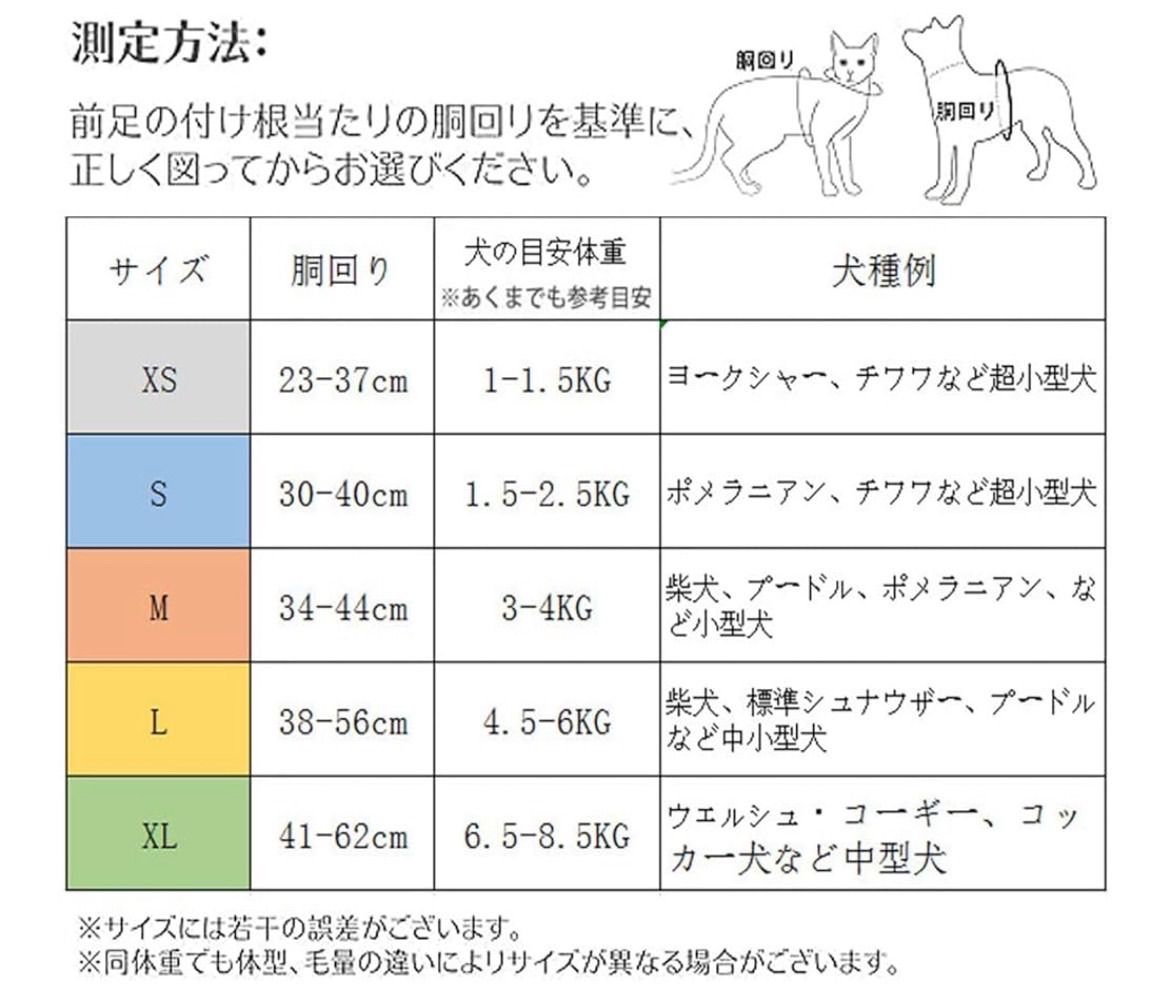 測定方法:

前足の付け根当たりの胴回りを基準に、正しく図ってからお選びください。

胴回り

胴回り

| サイズ | 胴回り | 犬の目安体重 ※あくまでも参考目安 | 犬種例 |
|---|---|---|---|
| XS | 23-37cm | 1-1.5KG | ヨークシャー、チワワなど超小型犬 |
| S | 30-40cm | 1.5-2.5KG | ポメラニアン、チワワなど超小型犬 |
| M | 34-44cm | 3-4KG | 柴犬、プードル、ポメラニアン、など小型犬 |
| L | 38-56cm | 4.5-6KG | 柴犬、標準シュナウザー、プードルなど中小型犬 |
| XL | 41-62cm | 6.5-8.5KG | ウエルシュ・コーギー、コッカー犬など中型犬 |

※サイズには若干の誤差がございます。
※同体重でも体型、毛量の違いによりサイズが異なる場合がございます。